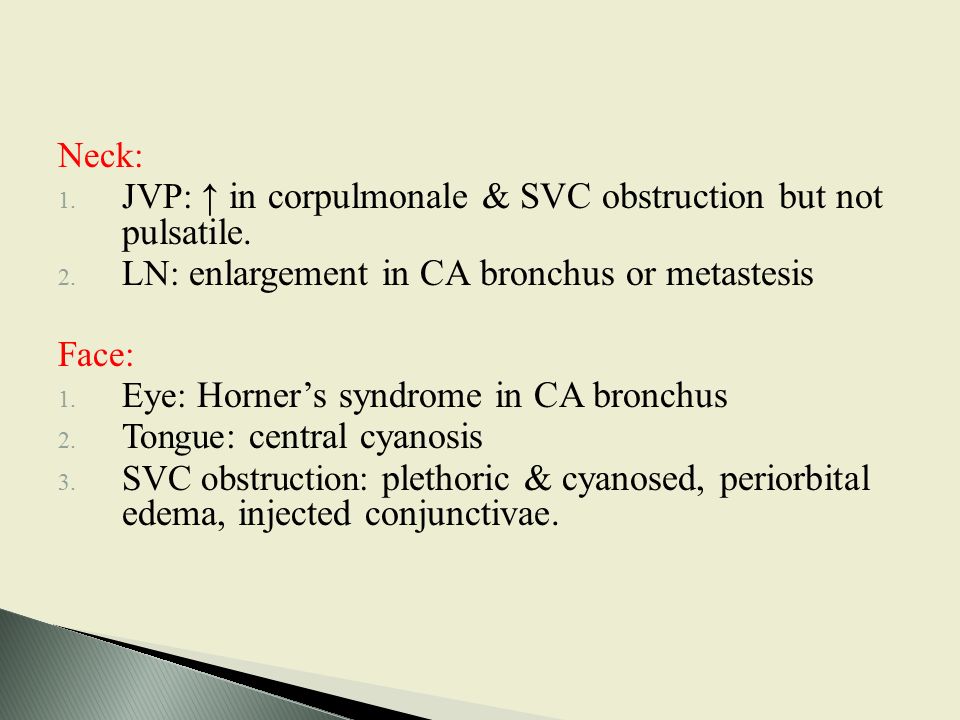 Neck:
1. JVP: ↑ in corpulmonale & SVC obstruction but not pulsatile.
2. LN: enlargement in CA bronchus or metastesis

Face:
1. Eye: Horner’s syndrome in CA bronchus
2. Tongue: central cyanosis
3. SVC obstruction: plethoric & cyanosed, periorbital edema, injected conjunctivae.